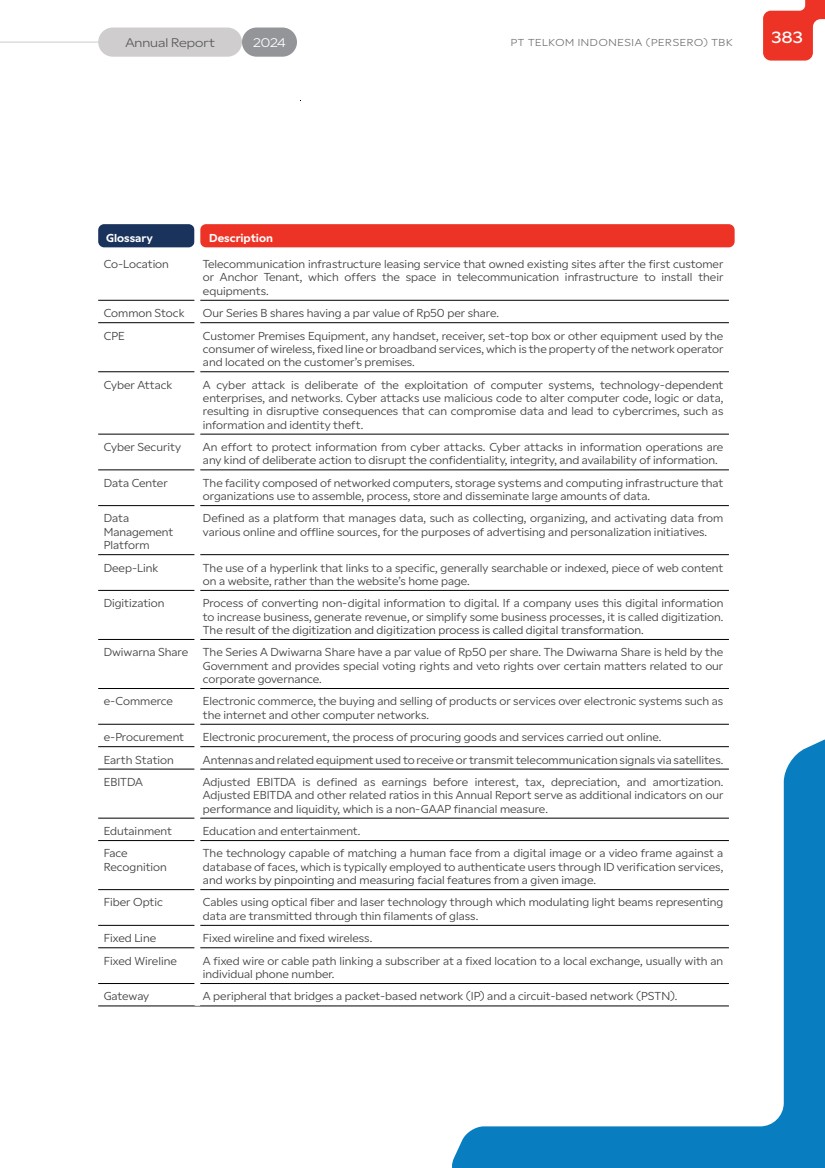 Annual Report 2024

PT TELKOM INDONESIA (PERSERO) TBK

383

| Glossary | Description |
|---|---|
| Co-Location | Telecommunication infrastructure leasing service that owned existing sites after the first customer or Anchor Tenant, which offers the space in telecommunication infrastructure to install their equipments. |
| Common Stock | Our Series B shares having a par value of Rp50 per share. |
| CPE | Customer Premises Equipment, any handset, receiver, set-top box or other equipment used by the consumer of wireless, fixed line or broadband services, which is the property of the network operator and located on the customer's premises. |
| Cyber Attack | A cyber attack is deliberate of the exploitation of computer systems, technology-dependent enterprises, and networks. Cyber attacks use malicious code to alter computer code, logic or data, resulting in disruptive consequences that can compromise data and lead to cybercrimes, such as information and identity theft. |
| Cyber Security | An effort to protect information from cyber attacks. Cyber attacks in information operations are any kind of deliberate action to disrupt the confidentiality, integrity, and availability of information. |
| Data Center | The facility composed of networked computers, storage systems and computing infrastructure that organizations use to assemble, process, store and disseminate large amounts of data. |
| Data Management Platform | Defined as a platform that manages data, such as collecting, organizing, and activating data from various online and offline sources, for the purposes of advertising and personalization initiatives. |
| Deep-Link | The use of a hyperlink that links to a specific, generally searchable or indexed, piece of web content on a website, rather than the website's home page. |
| Digitization | Process of converting non-digital information to digital. If a company uses this digital information to increase business, generate revenue, or simplify some business processes, it is called digitization. The result of the digitization and digitization process is called digital transformation. |
| Dwiwarna Share | The Series A Dwiwarna Share have a par value of Rp50 per share. The Dwiwarna Share is held by the Government and provides special voting rights and veto rights over certain matters related to our corporate governance. |
| e-Commerce | Electronic commerce, the buying and selling of products or services over electronic systems such as the internet and other computer networks. |
| e-Procurement | Electronic procurement, the process of procuring goods and services carried out online. |
| Earth Station | Antennas and related equipment used to receive or transmit telecommunication signals via satellites. |
| EBITDA | Adjusted EBITDA is defined as earnings before interest, tax, depreciation, and amortization. Adjusted EBITDA and other related ratios in this Annual Report serve as additional indicators on our performance and liquidity, which is a non-GAAP financial measure. |
| Edutainment | Education and entertainment. |
| Face Recognition | The technology capable of matching a human face from a digital image or a video frame against a database of faces, which is typically employed to authenticate users through ID verification services, and works by pinpointing and measuring facial features from a given image. |
| Fiber Optic | Cables using optical fiber and laser technology through which modulating light beams representing data are transmitted through thin filaments of glass. |
| Fixed Line | Fixed wireline and fixed wireless. |
| Fixed Wireline | A fixed wire or cable path linking a subscriber at a fixed location to a local exchange, usually with an individual phone number. |
| Gateway | A peripheral that bridges a packet-based network (IP) and a circuit-based network (PSTN). |